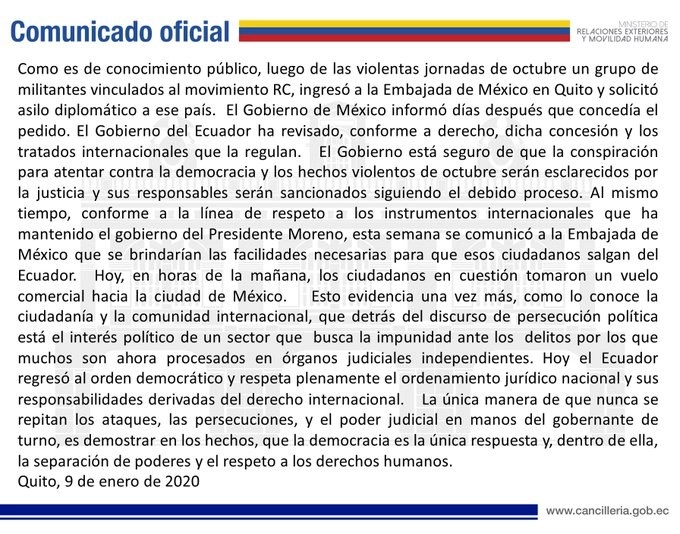 Comunicado oficial

MINISTERIO DE RELACIONES EXTERIORES Y MOVILIDAD HUMANA

Como es de conocimiento público, luego de las violentas jornadas de octubre un grupo de militantes vinculados al movimiento RC, ingresó a la Embajada de México en Quito y solicitó asilo diplomático a ese país. El Gobierno de México informó días después que concedía el pedido. El Gobierno del Ecuador ha revisado, conforme a derecho, dicha concesión y los tratados internacionales que la regulan. El Gobierno está seguro de que la conspiración para atentar contra la democracia y los hechos violentos de octubre serán esclarecidos por la justicia y sus responsables serán sancionados siguiendo el debido proceso. Al mismo tiempo, conforme a la línea de respeto a los instrumentos internacionales que ha mantenido el gobierno del Presidente Moreno, esta semana se comunicó a la Embajada de México que se brindarían las facilidades necesarias para que esos ciudadanos salgan del Ecuador. Hoy, en horas de la mañana, los ciudadanos en cuestión tomaron un vuelo comercial hacia la ciudad de México. Esto evidencia una vez más, como lo conoce la ciudadanía y la comunidad internacional, que detrás del discurso de persecución política está el interés político de un sector que busca la impunidad ante los delitos por los que muchos son ahora procesados en órganos judiciales independientes. Hoy el Ecuador regresó al orden democrático y respeta plenamente el ordenamiento jurídico nacional y sus responsabilidades derivadas del derecho internacional. La única manera de que nunca se repitan los ataques, las persecuciones, y el poder judicial en manos del gobernante de turno, es demostrar en los hechos, que la democracia es la única respuesta y, dentro de ella, la separación de poderes y el respeto a los derechos humanos.
Quito, 9 de enero de 2020

www.cancilleria.gob.ec